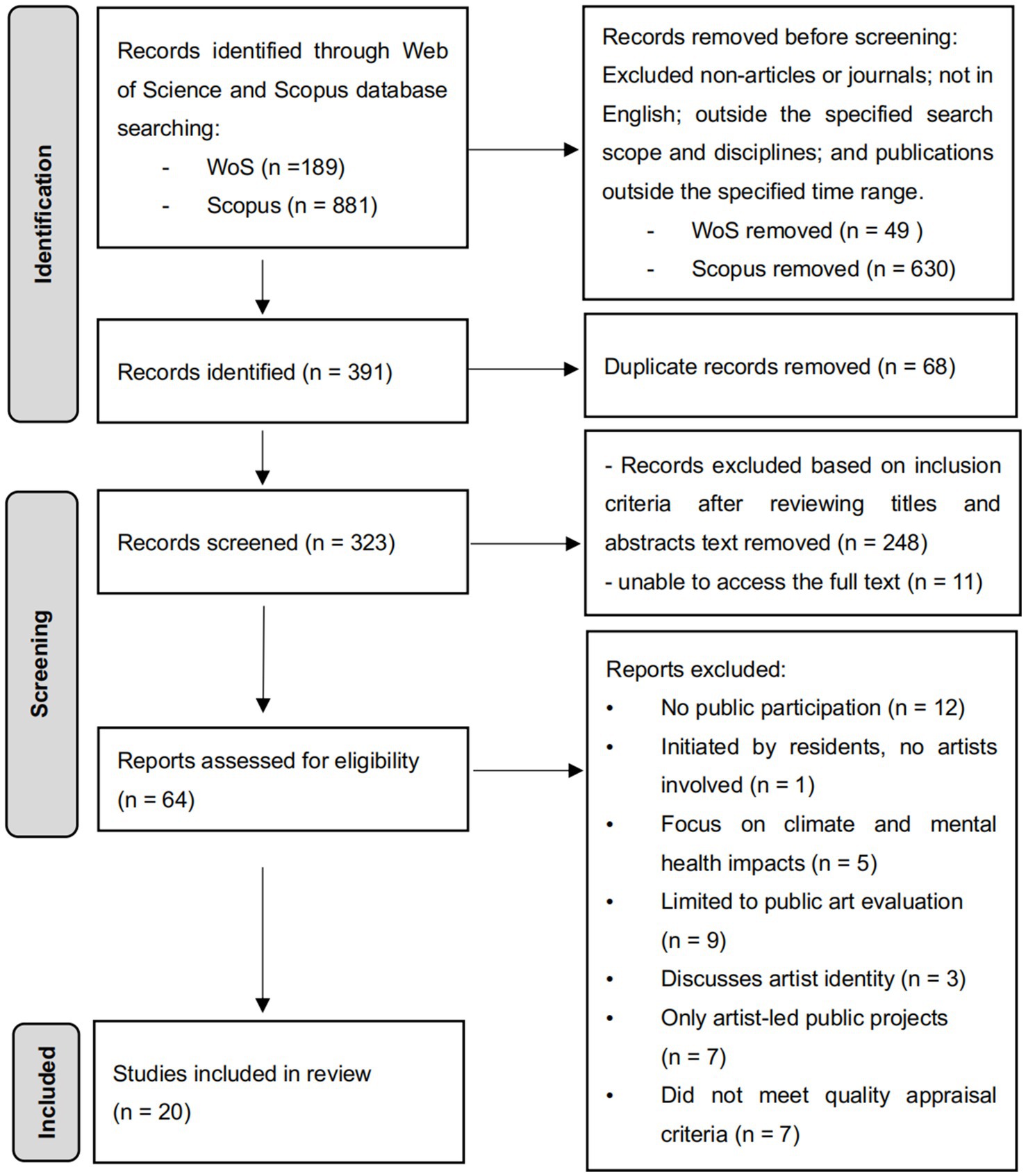 Identification

Records identified through Web of Science and Scopus database searching:
- WoS (n =189)
- Scopus (n = 881)

Records removed before screening: Excluded non-articles or journals; not in English; outside the specified search scope and disciplines; and publications outside the specified time range.
- WoS removed (n = 49 )
- Scopus removed (n = 630)

Records identified (n = 391)

Duplicate records removed (n = 68)

Screening

Records screened (n = 323)

- Records excluded based on inclusion criteria after reviewing titles and abstracts text removed (n = 248)
- unable to access the full text (n = 11)

Reports assessed for eligibility (n = 64)

Reports excluded:
• No public participation (n = 12)
• Initiated by residents, no artists involved (n = 1)
• Focus on climate and mental health impacts (n = 5)
• Limited to public art evaluation (n = 9)
• Discusses artist identity (n = 3)
• Only artist-led public projects (n = 7)
• Did not meet quality appraisal criteria (n = 7)

Included

Studies included in review (n = 20)